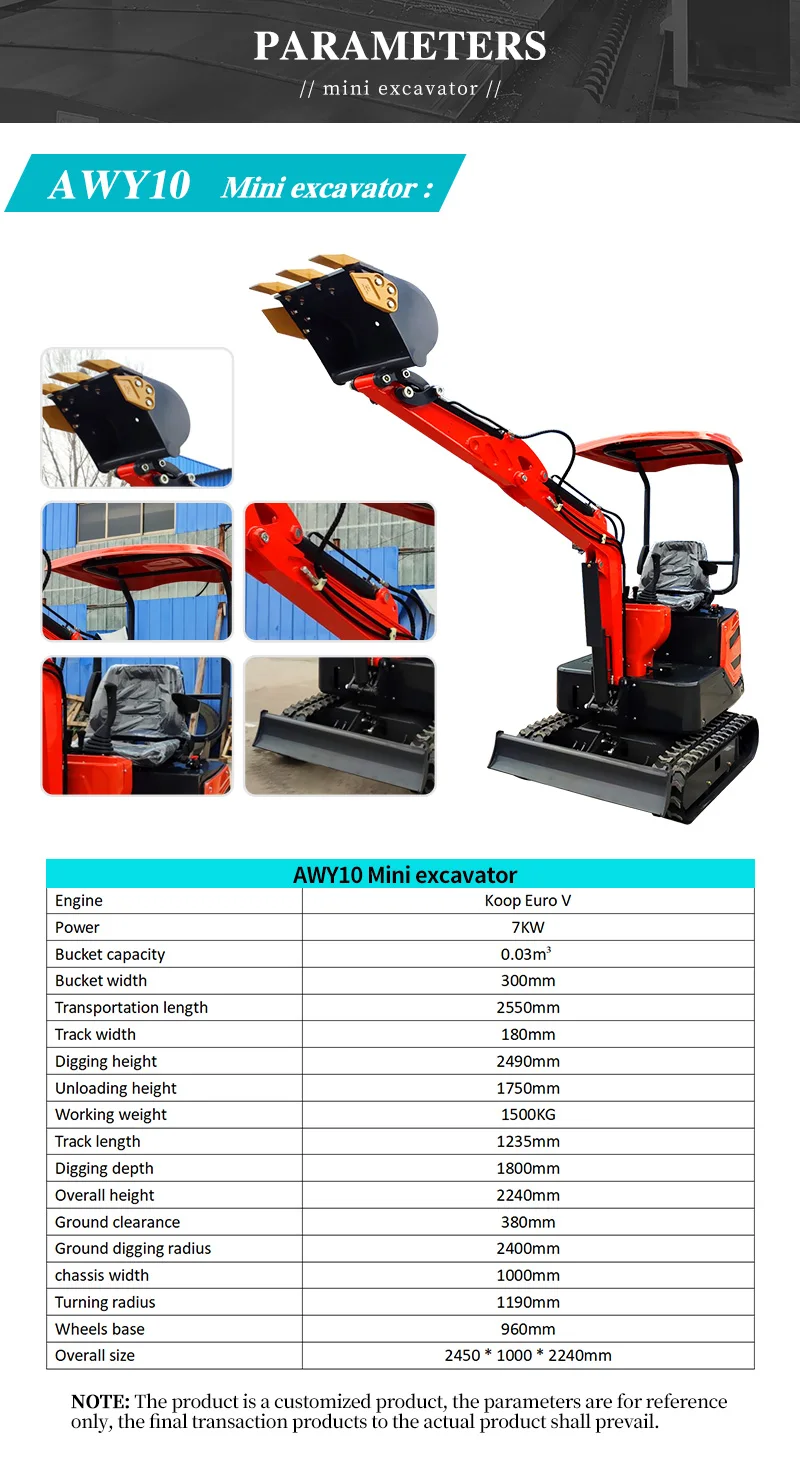 PARAMETERS
// mini excavator //

AWY10 Mini excavator :

| AWY10 Mini excavator | |
|---|---|
| Engine | Koop Euro V |
| Power | 7KW |
| Bucket capacity | $0.03m^3$ |
| Bucket width | 300mm |
| Transportation length | 2550mm |
| Track width | 180mm |
| Digging height | 2490mm |
| Unloading height | 1750mm |
| Working weight | 1500KG |
| Track length | 1235mm |
| Digging depth | 1800mm |
| Overall height | 2240mm |
| Ground clearance | 380mm |
| Ground digging radius | 2400mm |
| chassis width | 1000mm |
| Turning radius | 1190mm |
| Wheels base | 960mm |
| Overall size | 2450 * 1000 * 2240mm |

NOTE: The product is a customized product, the parameters are for reference only, the final transaction products to the actual product shall prevail.